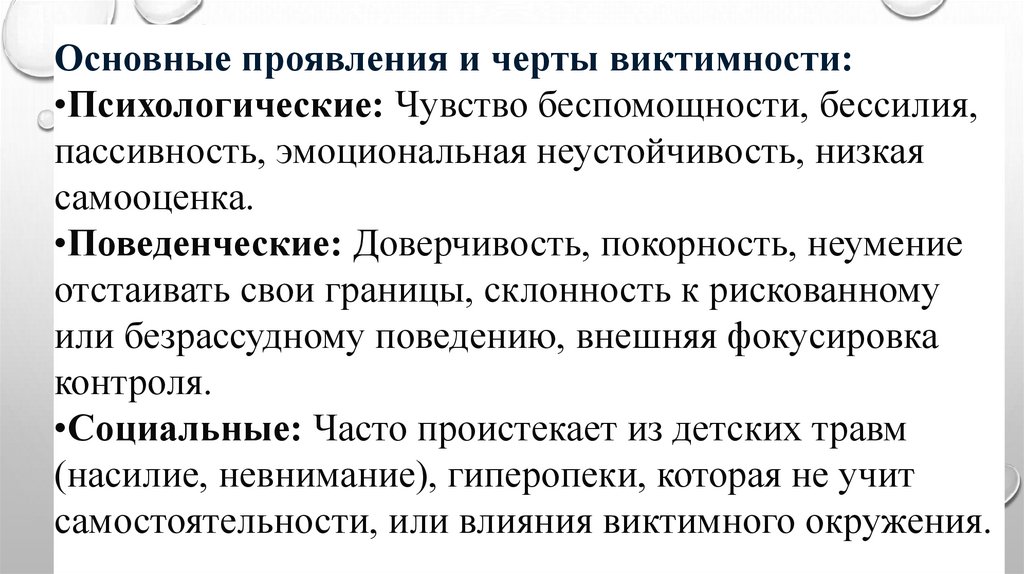 Основные проявления и черты виктимности:
•Психологические: Чувство беспомощности, бессилия, пассивность, эмоциональная неустойчивость, низкая самооценка.
•Поведенческие: Доверчивость, покорность, неумение отстаивать свои границы, склонность к рискованному или безрассудному поведению, внешняя фокусировка контроля.
•Социальные: Часто проистекает из детских травм (насилие, невнимание), гиперопеки, которая не учит самостоятельности, или влияния виктимного окружения.